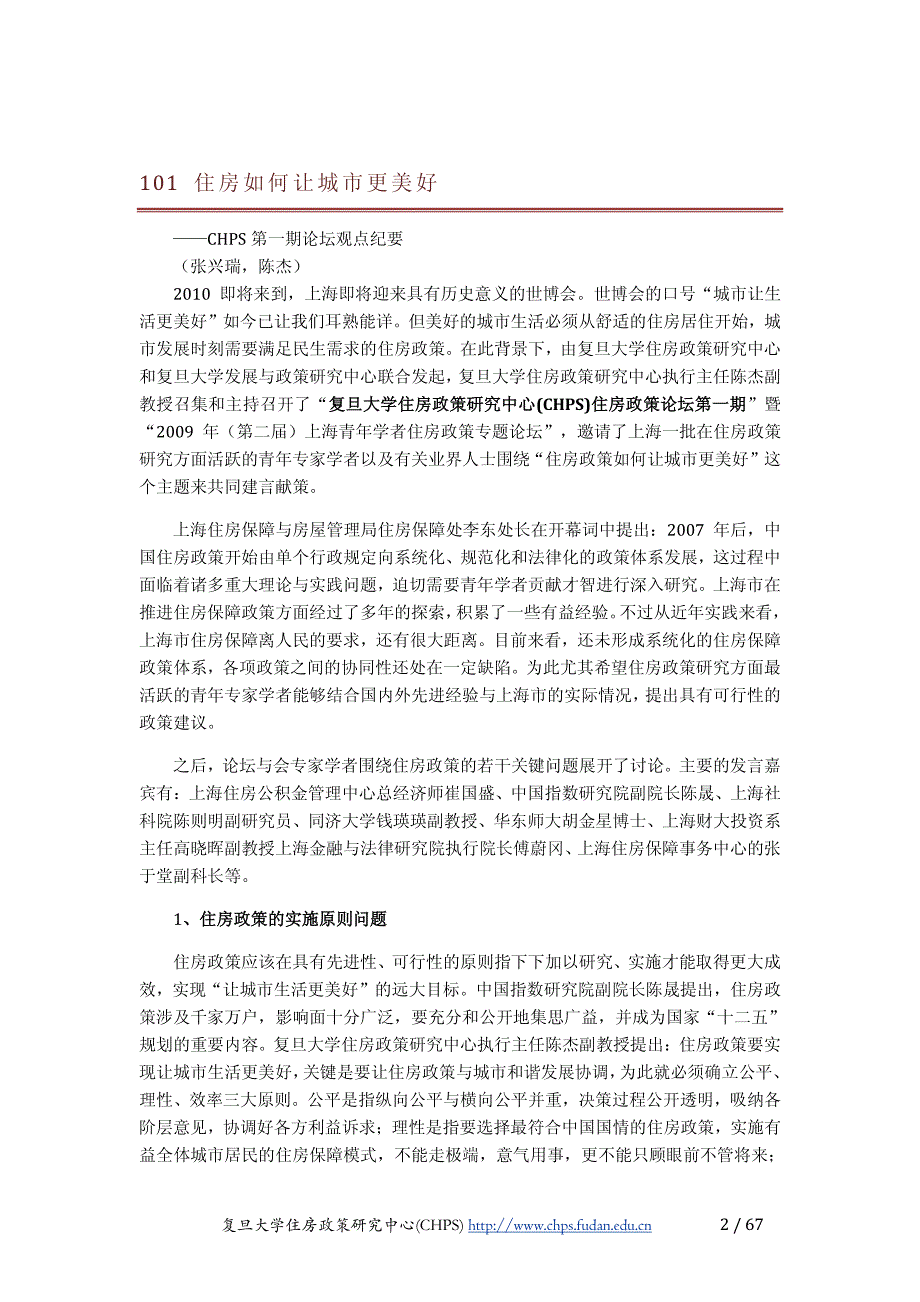 101 住房如何让城市更美好

——CHPS 第一期论坛观点纪要
（张兴瑞，陈杰）

2010 即将来到，上海即将迎来具有历史意义的世博会。世博会的口号“城市让生活更美好”如今已让我们耳熟能详。但美好的城市生活必须从舒适的住房居住开始，城市发展时刻需要满足民生需求的住房政策。在此背景下，由复旦大学住房政策研究中心和复旦大学发展与政策研究中心联合发起，复旦大学住房政策研究中心执行主任陈杰副教授召集和主持召开了“复旦大学住房政策研究中心(CHPS)住房政策论坛第一期”暨“2009 年（第二届）上海青年学者住房政策专题论坛”，邀请了上海一批在住房政策研究方面活跃的青年专家学者以及有关业界人士围绕“住房政策如何让城市更美好”这个主题来共同建言献策。

上海住房保障与房屋管理局住房保障处李东处长在开幕词中提出：2007 年后，中国住房政策开始由单个行政规定向系统化、规范化和法律化的政策体系发展，这过程中面临着诸多重大理论与实践问题，迫切需要青年学者贡献才智进行深入研究。上海市在推进住房保障政策方面经过了多年的探索，积累了一些有益经验。不过从近年实践来看，上海市住房保障离人民的要求，还有很大距离。目前来看，还未形成系统化的住房保障政策体系，各项政策之间的协同性还处在一定缺陷。为此尤其希望住房政策研究方面最活跃的青年专家学者能够结合国内外先进经验与上海市的实际情况，提出具有可行性的政策建议。

之后，论坛与会专家学者围绕住房政策的若干关键问题展开了讨论。主要的发言嘉宾有：上海住房公积金管理中心总经济师崔国盛、中国指数研究院副院长陈晟、上海社科院陈则明副研究员、同济大学钱瑛瑛副教授、华东师大胡金星博士、上海财大投资系主任高晓晖副教授上海金融与法律研究院执行院长傅蔚冈、上海住房保障事务中心的张于堂副科长等。

1、住房政策的实施原则问题

住房政策应该在具有先进性、可行性的原则指下下加以研究、实施才能取得更大成效，实现“让城市生活更美好”的远大目标。中国指数研究院副院长陈晟提出，住房政策涉及千家万户，影响面十分广泛，要充分和公开地集思广益，并成为国家“十二五”规划的重要内容。复旦大学住房政策研究中心执行主任陈杰副教授提出：住房政策要实现让城市生活更美好，关键是要让住房政策与城市和谐发展协调，为此就必须确立公平、理性、效率三大原则。公平是指纵向公平与横向公平并重，决策过程公开透明，吸纳各阶层意见，协调好各方利益诉求；理性是指要选择最符合中国国情的住房政策，实施有益全体城市居民的住房保障模式，不能走极端，意气用事，更不能只顾眼前不管将来；

复旦大学住房政策研究中心(CHPS) http://www.chps.fudan.edu.cn 2 / 67